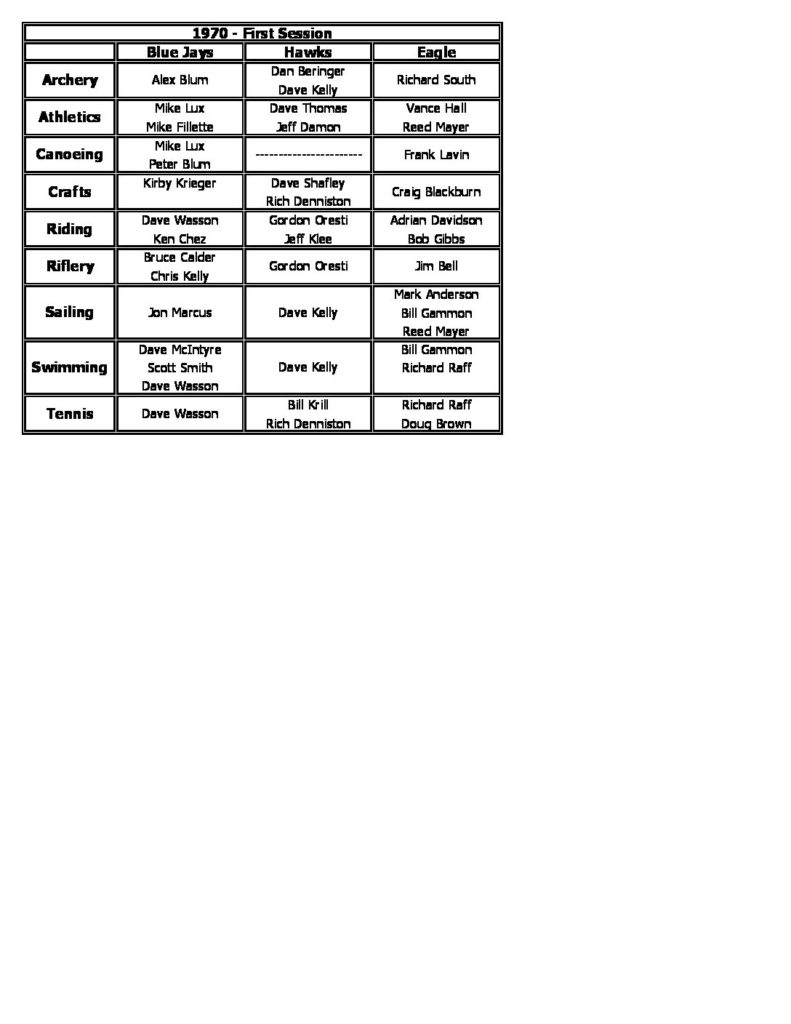 | 1970 - First Session | | | |
|---|---|---|---|
| | Blue Jays | Hawks | Eagle |
| Archery | Alex Blum | Dan Beringer Dave Kelly | Richard South |
| Athletics | Mike Lux Mike Fillette | Dave Thomas Jeff Damon | Vance Hall Reed Mayer |
| Canoeing | Mike Lux Peter Blum | ----------------------- | Frank Lavin |
| Crafts | Kirby Krieger | Dave Shafley Rich Denniston | Craig Blackburn |
| Riding | Dave Wasson Ken Chez | Gordon Oresti Jeff Klee | Adrian Davidson Bob Gibbs |
| Riflery | Bruce Calder Chris Kelly | Gordon Oresti | Jim Bell |
| Sailing | Jon Marcus | Dave Kelly | Mark Anderson Bill Gammon Reed Mayer |
| Swimming | Dave McIntyre Scott Smith Dave Wasson | Dave Kelly | Bill Gammon Richard Raff |
| Tennis | Dave Wasson | Bill Krill Rich Denniston | Richard Raff Doug Brown |